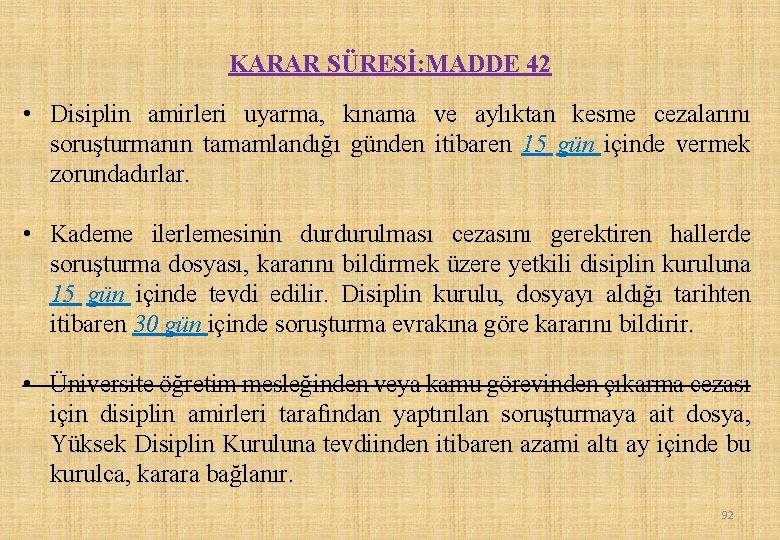 KARAR SÜRESİ:MADDE 42

• Disiplin amirleri uyarma, kınama ve aylıktan kesme cezalarını soruşturmanın tamamlandığı günden itibaren 15 gün içinde vermek zorundadırlar.

• Kademe ilerlemesinin durdurulması cezasını gerektiren hallerde soruşturma dosyası, kararını bildirmek üzere yetkili disiplin kuruluna 15 gün içinde tevdi edilir. Disiplin kurulu, dosyayı aldığı tarihten itibaren 30 gün içinde soruşturma evrakına göre kararını bildirir.

• Üniversite öğretim mesleğinden veya kamu görevinden çıkarma cezası için disiplin amirleri tarafından yaptırılan soruşturmaya ait dosya, Yüksek Disiplin Kuruluna tevdiinden itibaren azami altı ay içinde bu kurulca, karara bağlanır.

92